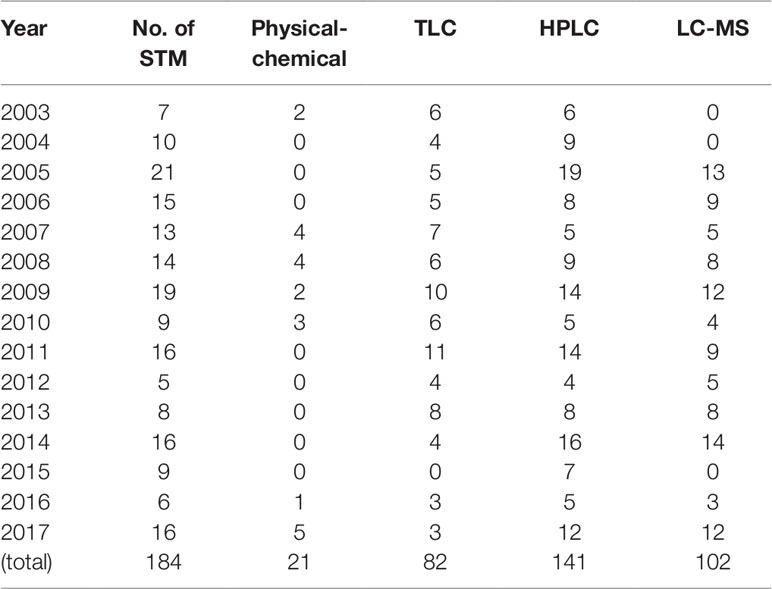 | Year | No. of STM | Physical-chemical | TLC | HPLC | LC-MS |
|---|---|---|---|---|---|
| 2003 | 7 | 2 | 6 | 6 | 0 |
| 2004 | 10 | 0 | 4 | 9 | 0 |
| 2005 | 21 | 0 | 5 | 19 | 13 |
| 2006 | 15 | 0 | 5 | 8 | 9 |
| 2007 | 13 | 4 | 7 | 5 | 5 |
| 2008 | 14 | 4 | 6 | 9 | 8 |
| 2009 | 19 | 2 | 10 | 14 | 12 |
| 2010 | 9 | 3 | 6 | 5 | 4 |
| 2011 | 16 | 0 | 11 | 14 | 9 |
| 2012 | 5 | 0 | 4 | 4 | 5 |
| 2013 | 8 | 0 | 8 | 8 | 8 |
| 2014 | 16 | 0 | 4 | 16 | 14 |
| 2015 | 9 | 0 | 0 | 7 | 0 |
| 2016 | 6 | 1 | 3 | 5 | 3 |
| 2017 | 16 | 5 | 3 | 12 | 12 |
| (total) | 184 | 21 | 82 | 141 | 102 |